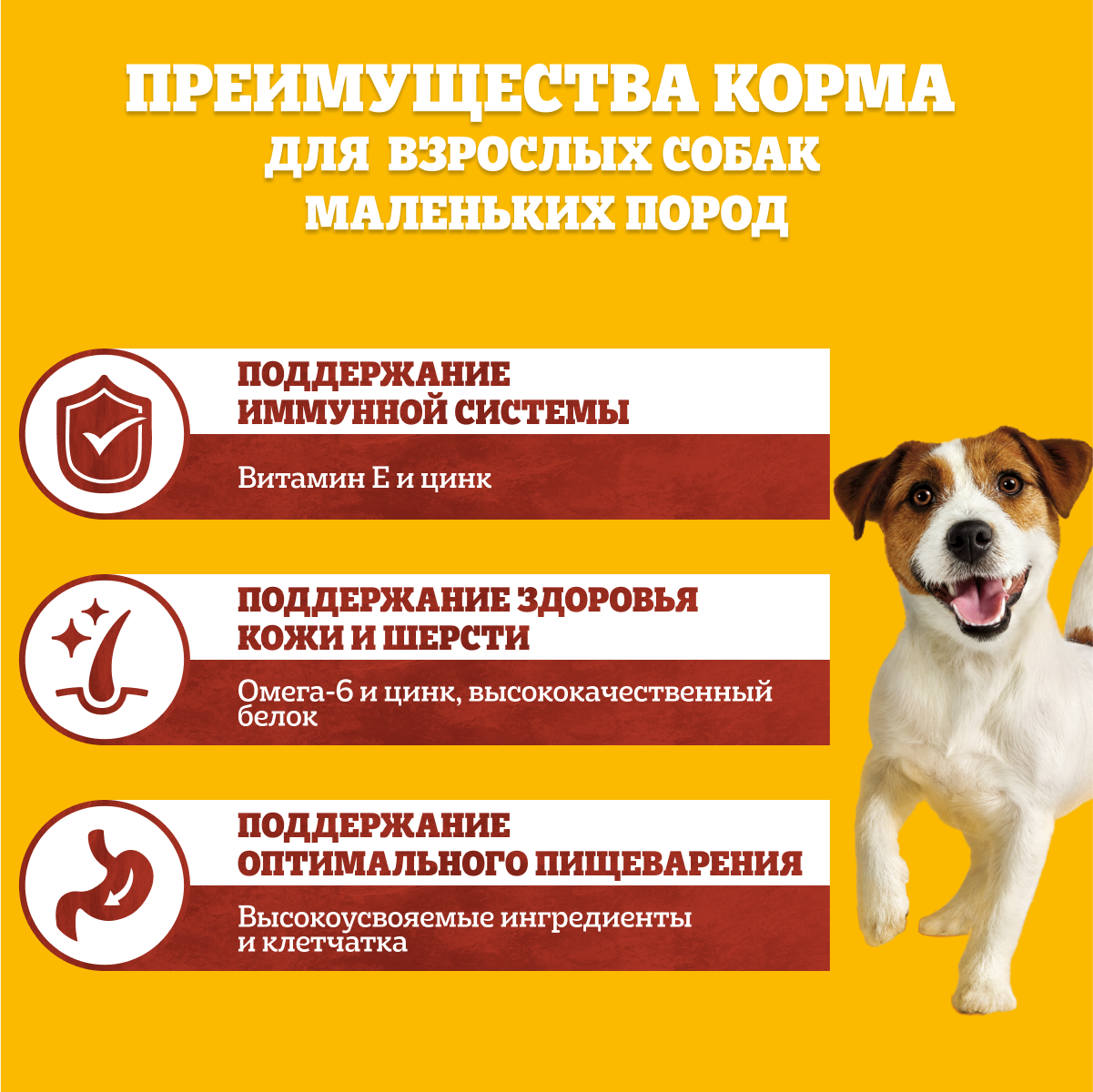 ПРЕИМУЩЕСТВА КОРМА
ДЛЯ ВЗРОСЛЫХ СОБАК
МАЛЕНЬКИХ ПОРОД

ПОДДЕРЖАНИЕ
ИММУННОЙ СИСТЕМЫ

Витамин Е и цинк

ПОДДЕРЖАНИЕ ЗДОРОВЬЯ
КОЖИ И ШЕРСТИ

Омега-6 и цинк, высококачественный белок

ПОДДЕРЖАНИЕ
ОПТИМАЛЬНОГО ПИЩЕВАРЕНИЯ

Высокоусвояемые ингредиенты и клетчатка